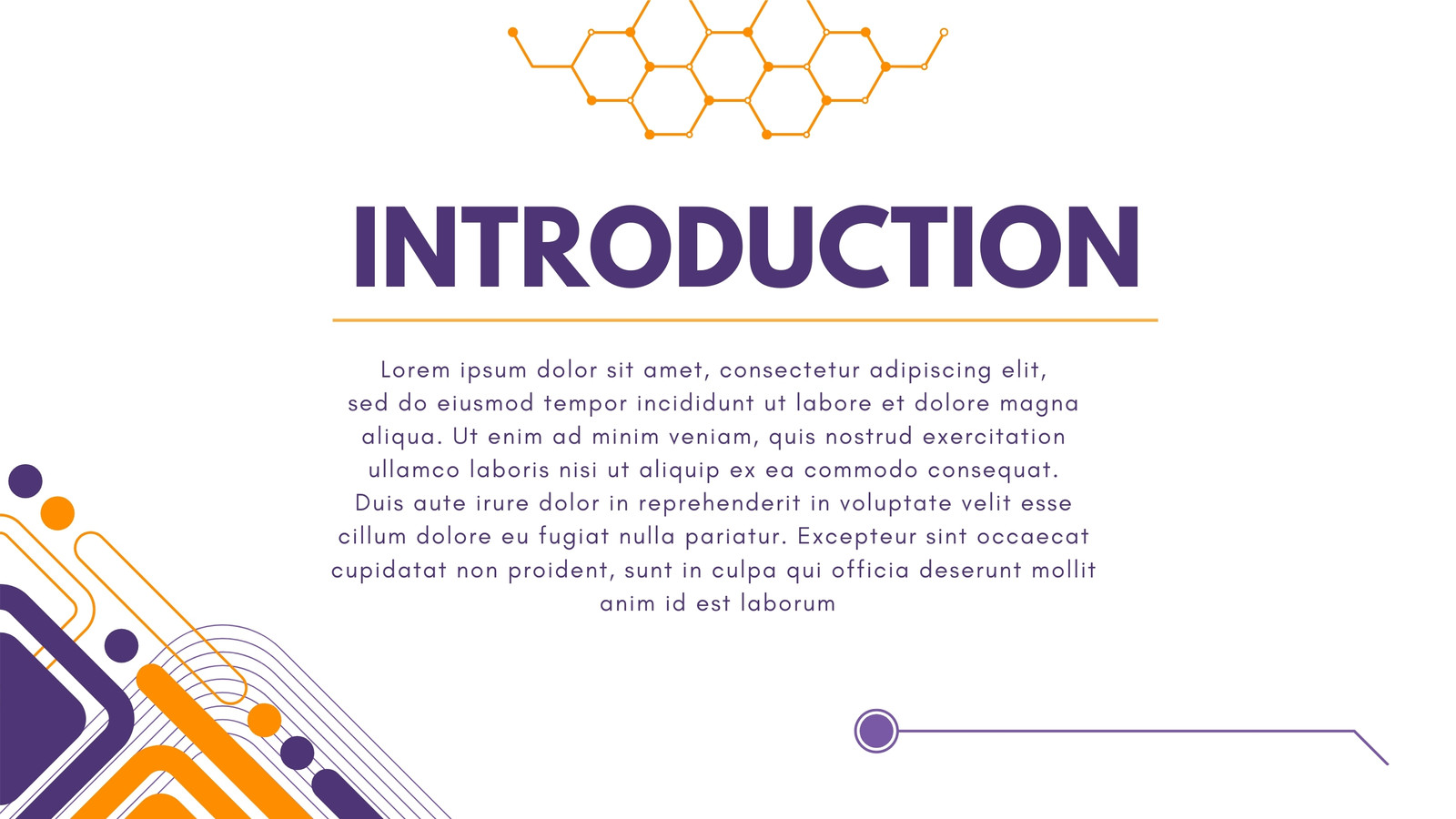 INTRODUCTION

Lorem ipsum dolor sit amet, consectetur adipiscing elit, sed do eiusmod tempor incididunt ut labore et dolore magna aliqua. Ut enim ad minim veniam, quis nostrud exercitation ullamco laboris nisi ut aliquip ex ea commodo consequat. Duis aute irure dolor in reprehenderit in voluptate velit esse cillum dolore eu fugiat nulla pariatur. Excepteur sint occaecat cupidatat non proident, sunt in culpa qui officia deserunt mollit anim id est laborum